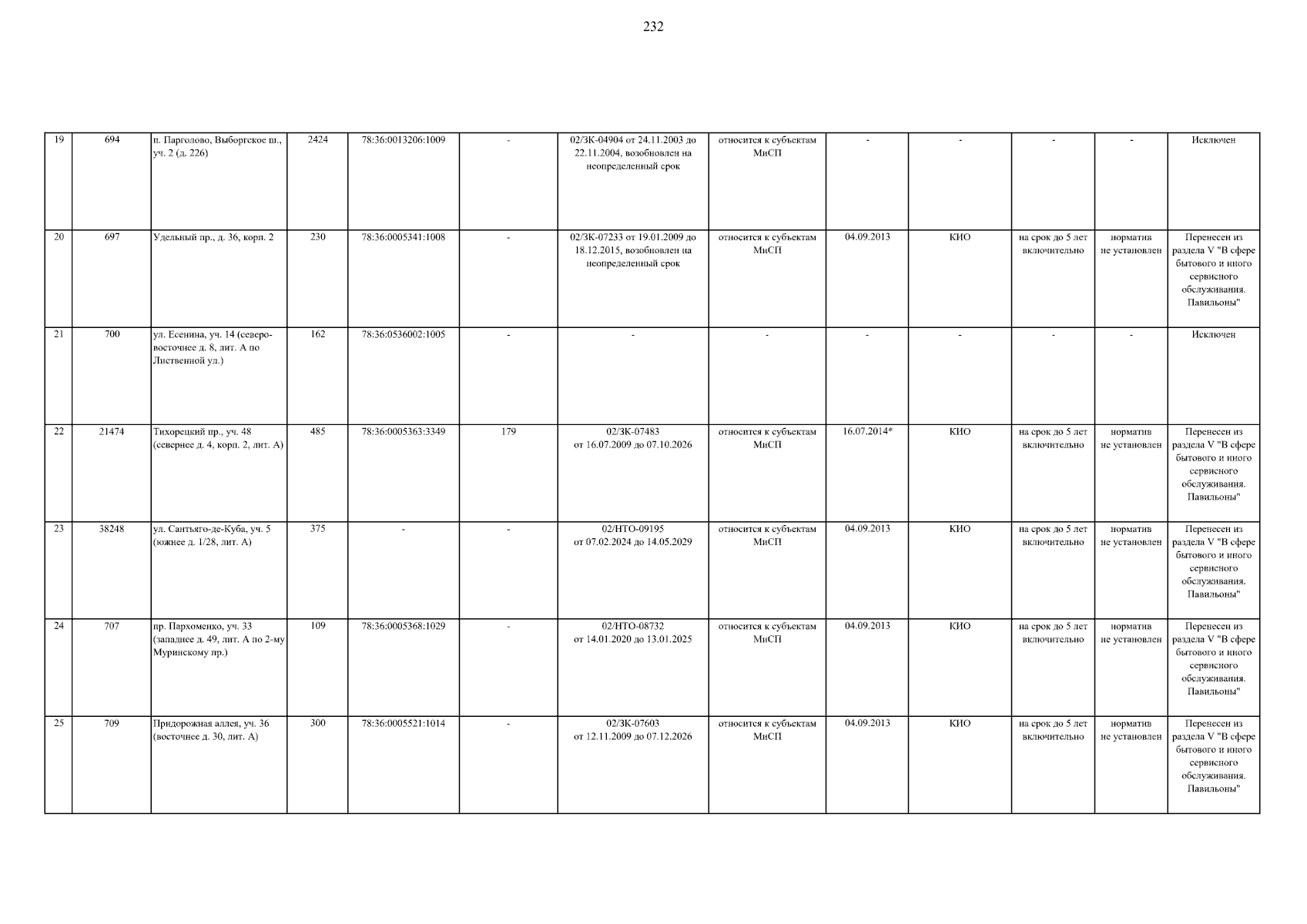 232

| 19 | 694 | п. Парголово, Выборгское ш., уч. 2 (д. 226) | 2424 | 78:36:0013206:1009 | - | 02/ЗК-04904 от 24.11.2003 до 22.11.2004, возобновлен на неопределенный срок | относится к субъектам МиСП | - | - | - | - | Исключен |
|---|---|---|---|---|---|---|---|---|---|---|---|---|
| 20 | 697 | Удельный пр., д. 36, корп. 2 | 230 | 78:36:0005341:1008 | - | 02/ЗК-07233 от 19.01.2009 до 18.12.2015, возобновлен на неопределенный срок | относится к субъектам МиСП | 04.09.2013 | КИО | на срок до 5 лет включительно | норматив не установлен | Перенесен из раздела V "В сфере бытового и иного сервисного обслуживания. Павильоны" |
| 21 | 700 | ул. Есенина, уч. 14 (северо-восточнее д. 8, лит. А по Лиственной ул.) | 162 | 78:36:0536002:1005 | - | - | - | - | - | - | - | Исключен |
| 22 | 21474 | Тихорецкий пр., уч. 48 (севернее д. 4, корп. 2, лит. А) | 485 | 78:36:0005363:3349 | 179 | 02/ЗК-07483 от 16.07.2009 до 07.10.2026 | относится к субъектам МиСП | 16.07.2014* | КИО | на срок до 5 лет включительно | норматив не установлен | Перенесен из раздела V "В сфере бытового и иного сервисного обслуживания. Павильоны" |
| 23 | 38248 | ул. Сантьяго-де-Куба, уч. 5 (южнее д. 1/28, лит. А) | 375 | - | - | 02/НТО-09195 от 07.02.2024 до 14.05.2029 | относится к субъектам МиСП | 04.09.2013 | КИО | на срок до 5 лет включительно | норматив не установлен | Перенесен из раздела V "В сфере бытового и иного сервисного обслуживания. Павильоны" |
| 24 | 707 | пр. Пархоменко, уч. 33 (западнее д. 49, лит. А по 2-му Муринскому пр.) | 109 | 78:36:0005368:1029 | - | 02/НТО-08732 от 14.01.2020 до 13.01.2025 | относится к субъектам МиСП | 04.09.2013 | КИО | на срок до 5 лет включительно | норматив не установлен | Перенесен из раздела V "В сфере бытового и иного сервисного обслуживания. Павильоны" |
| 25 | 709 | Придорожная аллея, уч. 36 (восточнее д. 30, лит. А) | 300 | 78:36:0005521:1014 | - | 02/ЗК-07603 от 12.11.2009 до 07.12.2026 | относится к субъектам МиСП | 04.09.2013 | КИО | на срок до 5 лет включительно | норматив не установлен | Перенесен из раздела V "В сфере бытового и иного сервисного обслуживания. Павильоны" |